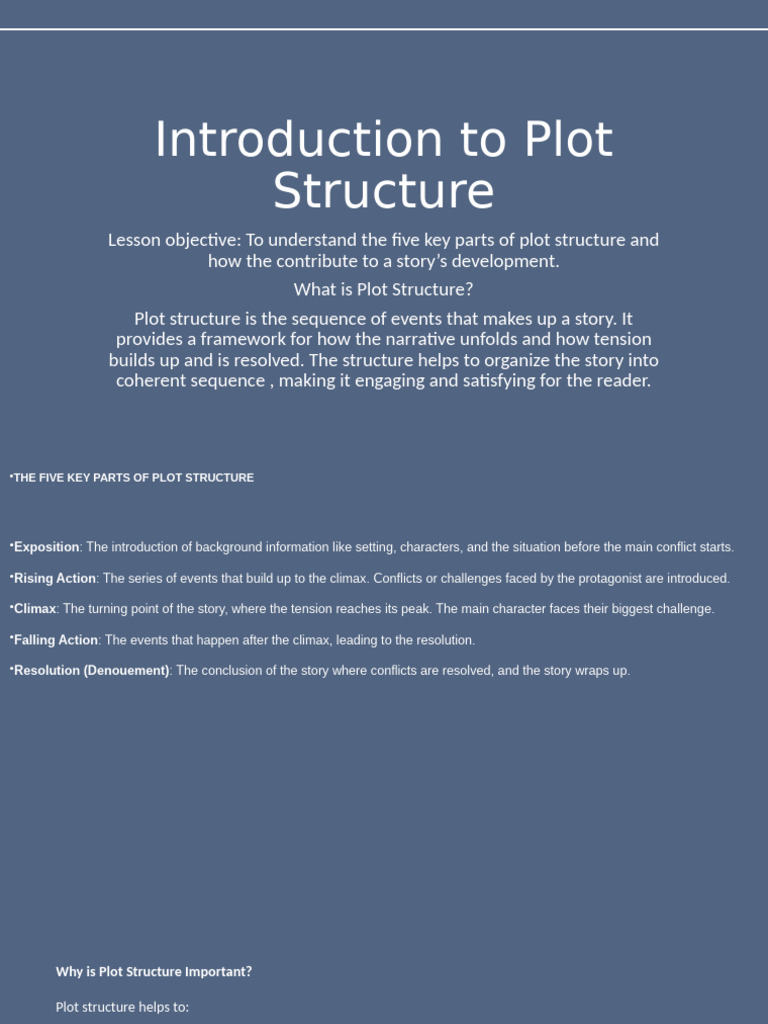 Introduction to Plot Structure

Lesson objective: To understand the five key parts of plot structure and how the contribute to a story's development.

What is Plot Structure?

Plot structure is the sequence of events that makes up a story. It provides a framework for how the narrative unfolds and how tension builds up and is resolved. The structure helps to organize the story into coherent sequence , making it engaging and satisfying for the reader.

•THE FIVE KEY PARTS OF PLOT STRUCTURE

•Exposition: The introduction of background information like setting, characters, and the situation before the main conflict starts.

•Rising Action: The series of events that build up to the climax. Conflicts or challenges faced by the protagonist are introduced.

•Climax: The turning point of the story, where the tension reaches its peak. The main character faces their biggest challenge.

•Falling Action: The events that happen after the climax, leading to the resolution.

•Resolution (Denouement): The conclusion of the story where conflicts are resolved, and the story wraps up.

Why is Plot Structure Important?

Plot structure helps to: